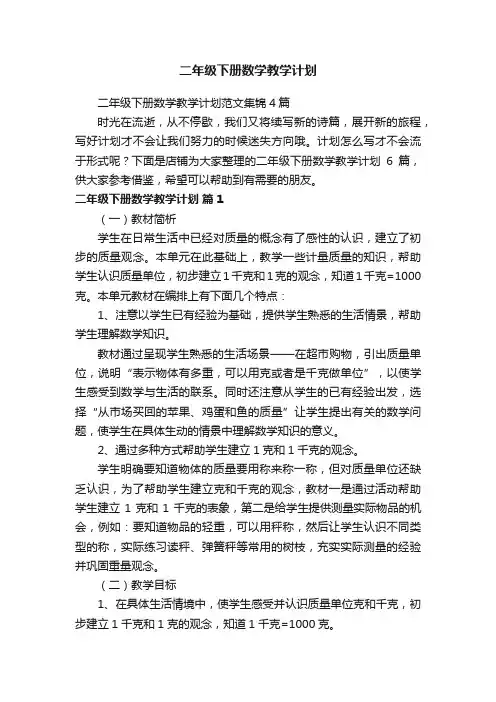 二年级下册数学教学计划

二年级下册数学教学计划范文集锦4篇

时光在流逝，从不停歇，我们又将续写新的诗篇，展开新的旅程，写好计划才不会让我们努力的时候迷失方向哦。计划怎么写才不会流于形式呢？下面是店铺为大家整理的二年级下册数学教学计划 6 篇，供大家参考借鉴，希望可以帮助到有需要的朋友。

二年级下册数学教学计划 篇1

（一）教材简析

学生在日常生活中已经对质量的概念有了感性的认识，建立了初步的质量观念。本单元在此基础上，教学一些计量质量的知识，帮助学生认识质量单位，初步建立1千克和1克的观念，知道1千克=1000克。本单元教材在编排上有下面几个特点：

1、注意以学生已有经验为基础，提供学生熟悉的生活情景，帮助学生理解数学知识。

教材通过呈现学生熟悉的生活场景——在超市购物，引出质量单位，说明“表示物体有多重，可以用克或者是千克做单位”，以使学生感受到数学与生活的联系。同时还注意从学生的已有经验出发，选择“从市场买回的苹果、鸡蛋和鱼的质量”让学生提出有关的数学问题，使学生在具体生动的情景中理解数学知识的意义。

2、通过多种方式帮助学生建立1克和1千克的观念。

学生明确要知道物体的质量要用称来称一称，但对质量单位还缺乏认识，为了帮助学生建立克和千克的观念，教材一是通过活动帮助学生建立 1 克和 1 千克的表象，第二是给学生提供测量实际物品的机会，例如：要知道物品的轻重，可以用秤称，然后让学生认识不同类型的称，实际练习读秤、弹簧秤等常用的树枝，充实实际测量的经验并巩固重量观念。

（二）教学目标

1、在具体生活情境中，使学生感受并认识质量单位克和千克，初步建立1千克和1克的观念，知道1千克=1000克。